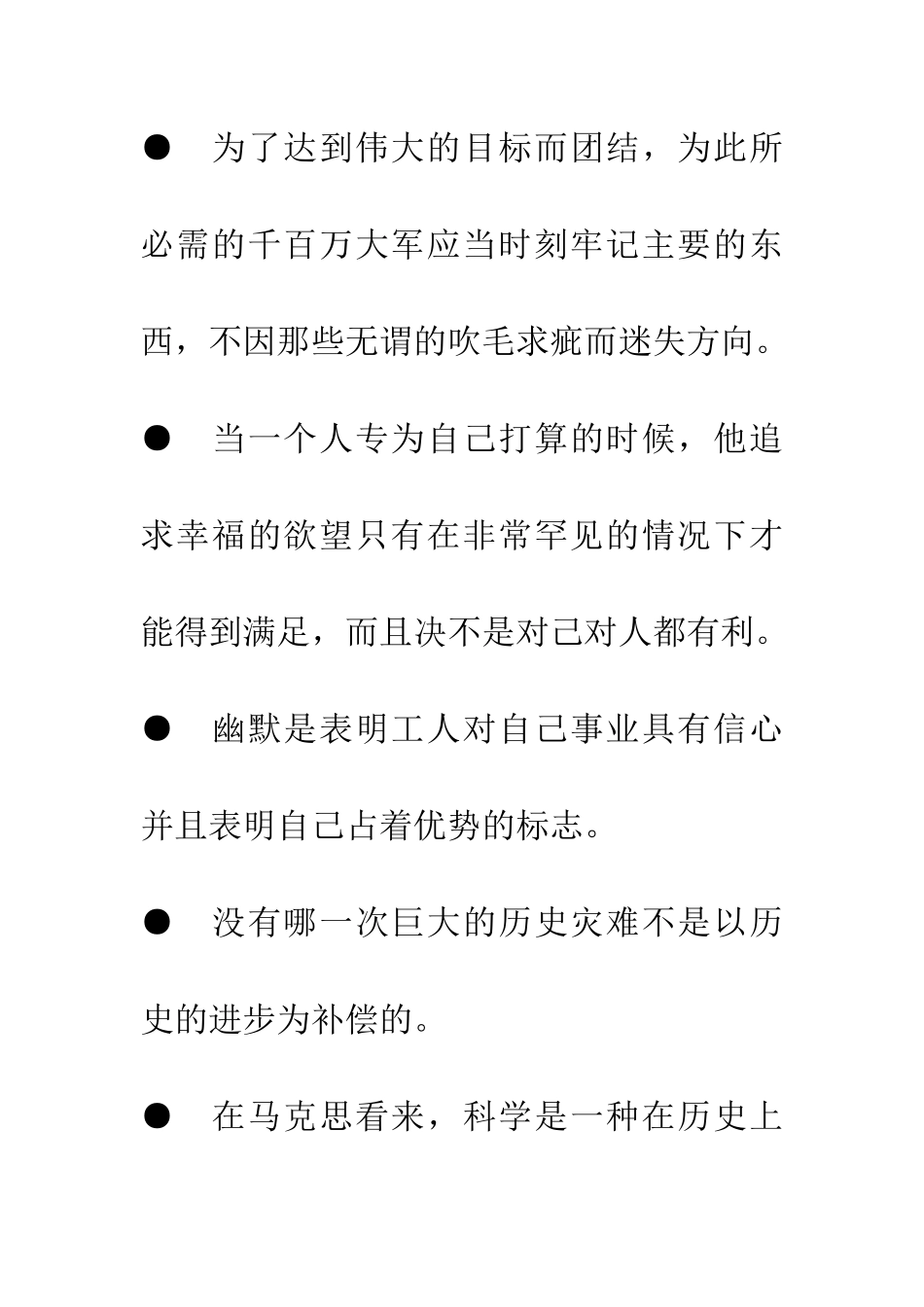 ● 为了达到伟大的目标而团结，为此所必需的千百万大军应当时刻牢记主要的东西，不因那些无谓的吹毛求疵而迷失方向。

● 当一个人专为自己打算的时候，他追求幸福的欲望只有在非常罕见的情况下才能得到满足，而且决不是对己对人都有利。

● 幽默是表明工人对自己事业具有信心并且表明自己占着优势的标志。

● 没有哪一次巨大的历史灾难不是以历史的进步为补偿的。

● 在马克思看来，科学是一种在历史上